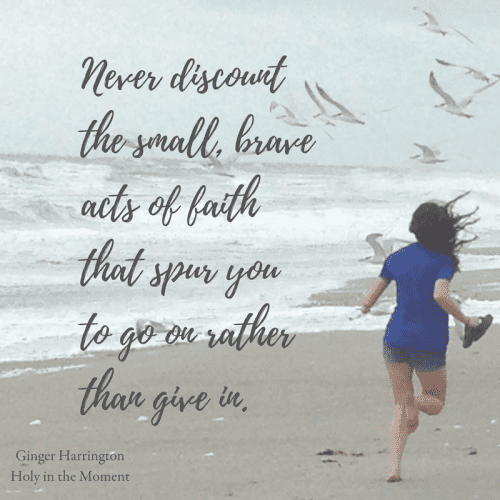 Never discount the small, brave acts of faith that spur you to go on rather than give in.

Ginger Harrington
Holy in the Moment